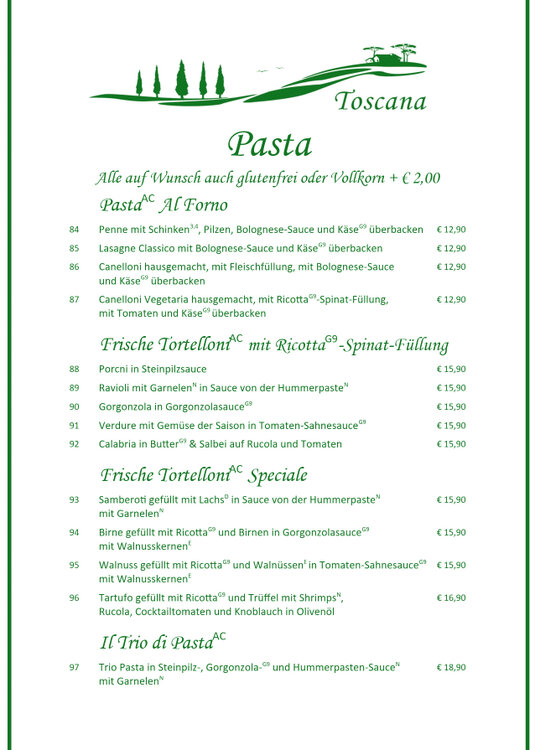 Toscana

Pasta

Alle auf Wunsch auch glutenfrei oder Vollkorn + € 2,00

Pasta$^{AC}$ Al Forno

84 Penne mit Schinken$^{3,4}$, Pilzen, Bolognese-Sauce und Käse$^{G9}$ überbacken € 12,90

85 Lasagne Classico mit Bolognese-Sauce und Käse$^{G9}$ überbacken € 12,90

86 Canelloni hausgemacht, mit Fleischfüllung, mit Bolognese-Sauce und Käse$^{G9}$ überbacken € 12,90

87 Canelloni Vegetaria hausgemacht, mit Ricotta$^{G9}$-Spinat-Füllung, mit Tomaten und Käse$^{G9}$ überbacken € 12,90

Frische Tortelloni$^{AC}$ mit Ricotta$^{G9}$-Spinat-Füllung

88 Porcni in Steinpilzsauce € 15,90

89 Ravioli mit Garnelen$^{N}$ in Sauce von der Hummerpaste$^{N}$ € 15,90

90 Gorgonzola in Gorgonzolasauce$^{G9}$ € 15,90

91 Verdure mit Gemüse der Saison in Tomaten-Sahnesauce$^{G9}$ € 15,90

92 Calabria in Butter$^{G9}$ & Salbei auf Rucola und Tomaten € 15,90

Frische Tortelloni$^{AC}$ Speciale

93 Samberoti gefüllt mit Lachs$^{D}$ in Sauce von der Hummerpaste$^{N}$ mit Garnelen$^{N}$ € 15,90

94 Birne gefüllt mit Ricotta$^{G9}$ und Birnen in Gorgonzolasauce$^{G9}$ mit Walnusskernen$^{E}$ € 15,90

95 Walnuss gefüllt mit Ricotta$^{G9}$ und Walnüssen$^{E}$ in Tomaten-Sahnesauce$^{G9}$ mit Walnusskernen$^{E}$ € 15,90

96 Tartufo gefüllt mit Ricotta$^{G9}$ und Trüffel mit Shrimps$^{N}$, Rucola, Cocktailtomaten und Knoblauch in Olivenöl € 16,90

Il Trio di Pasta$^{AC}$

97 Trio Pasta in Steinpilz-, Gorgonzola-$^{G9}$ und Hummerpasten-Sauce$^{N}$ mit Garnelen$^{N}$ € 18,90